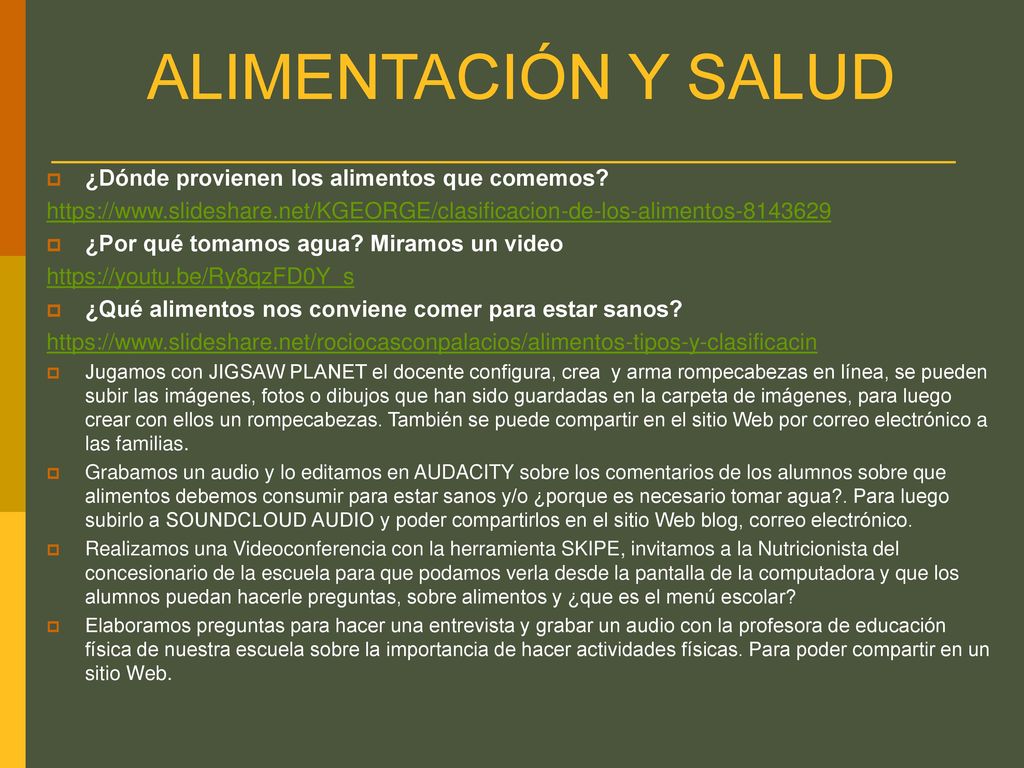 ALIMENTACIÓN Y SALUD

¿Dónde provienen los alimentos que comemos?

https://www.slideshare.net/KGEORGE/clasificacion-de-los-alimentos-8143629

¿Por qué tomamos agua? Miramos un video

https://youtu.be/Ry8qzFD0Y_s

¿Qué alimentos nos conviene comer para estar sanos?

https://www.slideshare.net/rociocasconpalacios/alimentos-tipos-y-clasificacin

Jugamos con JIGSAW PLANET el docente configura, crea y arma rompecabezas en línea, se pueden subir las imágenes, fotos o dibujos que han sido guardadas en la carpeta de imágenes, para luego crear con ellos un rompecabezas. También se puede compartir en el sitio Web por correo electrónico a las familias.

Grabamos un audio y lo editamos en AUDACITY sobre los comentarios de los alumnos sobre que alimentos debemos consumir para estar sanos y/o ¿porque es necesario tomar agua?. Para luego subirlo a SOUNDCLOUD AUDIO y poder compartirlos en el sitio Web blog, correo electrónico.

Realizamos una Videoconferencia con la herramienta SKIPE, invitamos a la Nutricionista del concesionario de la escuela para que podamos verla desde la pantalla de la computadora y que los alumnos puedan hacerle preguntas, sobre alimentos y ¿que es el menú escolar?

Elaboramos preguntas para hacer una entrevista y grabar un audio con la profesora de educación física de nuestra escuela sobre la importancia de hacer actividades físicas. Para poder compartir en un sitio Web.